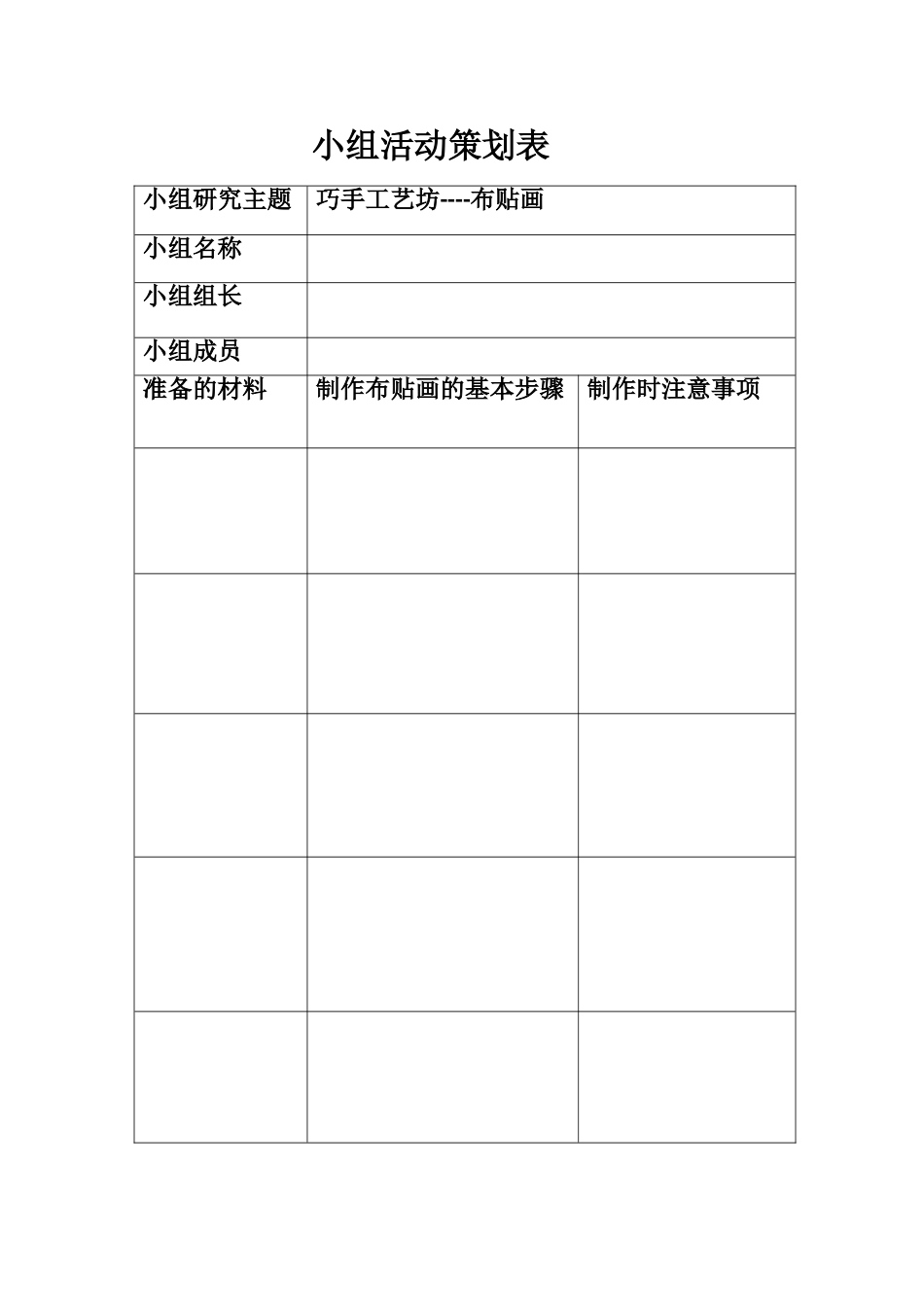 小组活动策划表

| 小组研究主题 | 巧手工艺坊----布贴画 | |
|---|---|---|
| 小组名称 | | |
| 小组组长 | | |
| 小组成员 | | |
| 准备的材料 | 制作布贴画的基本步骤 | 制作时注意事项 |
| | | |
| | | |
| | | |
| | | |
| | | |